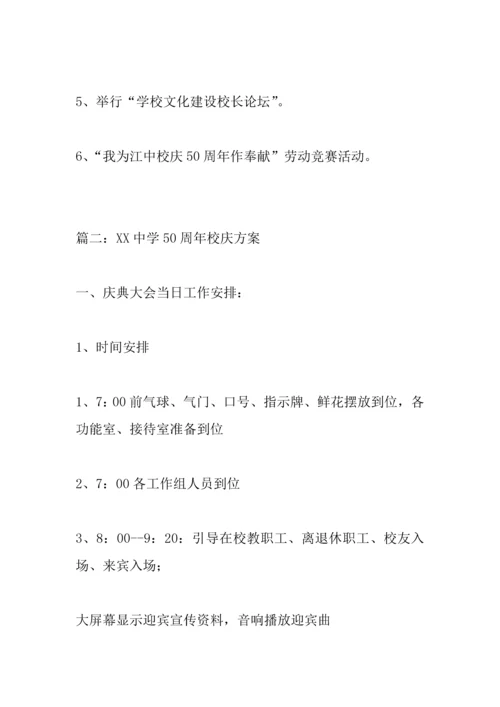 5、举行“学校文化建设校长论坛”。

6、“我为江中校庆50周年作奉献”劳动竞赛活动。

篇二：XX中学50周年校庆方案

一、庆典大会当日工作安排：

1、时间安排

1、7：00前气球、气门、口号、指示牌、鲜花摆放到位，各功能室、接待室准备到位

2、7：00各工作组人员到位

3、8：00--9：20：引导在校教职工、离退休职工、校友入场、来宾入场；

大屏幕显示迎宾宣传资料，音响播放迎宾曲